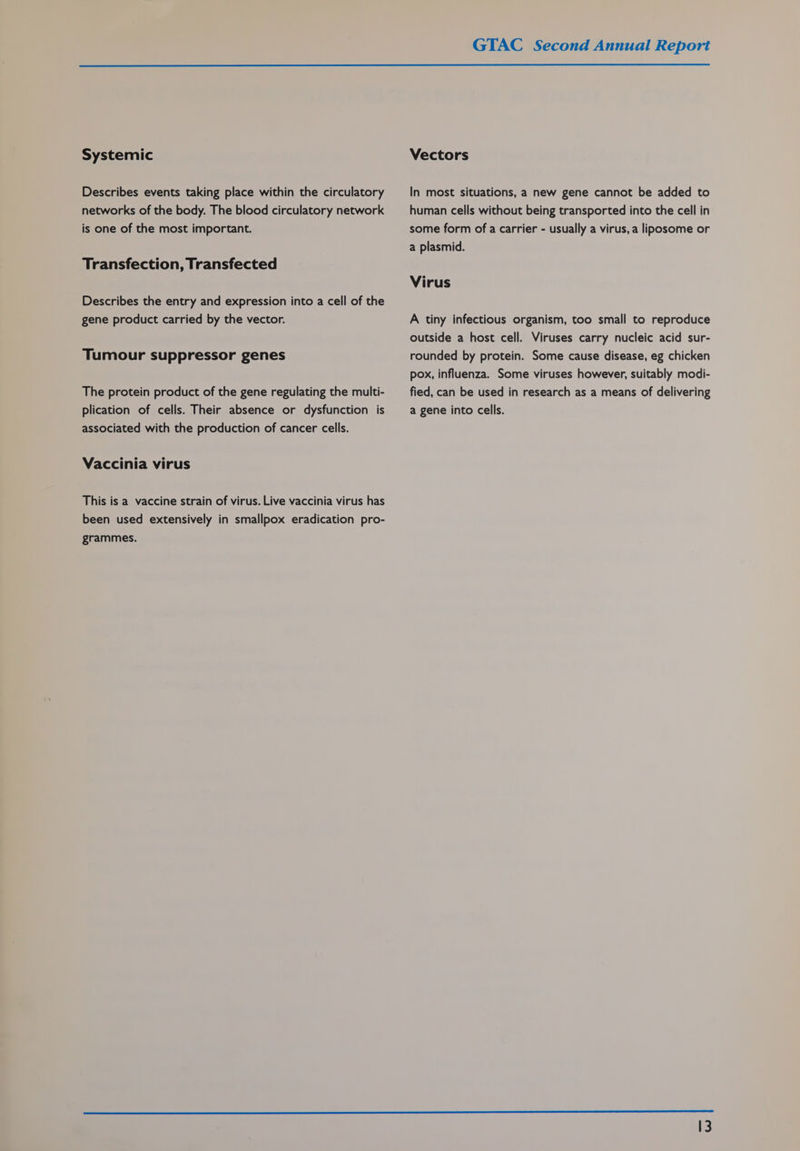 GTAC Second Annual Report

Systemic

Describes events taking place within the circulatory networks of the body. The blood circulatory network is one of the most important.

Transfection, Transfected

Describes the entry and expression into a cell of the gene product carried by the vector.

Tumour suppressor genes

The protein product of the gene regulating the multiplication of cells. Their absence or dysfunction is associated with the production of cancer cells.

Vaccinia virus

This is a vaccine strain of virus. Live vaccinia virus has been used extensively in smallpox eradication programmes.

Vectors

In most situations, a new gene cannot be added to human cells without being transported into the cell in some form of a carrier - usually a virus, a liposome or a plasmid.

Virus

A tiny infectious organism, too small to reproduce outside a host cell. Viruses carry nucleic acid surrounded by protein. Some cause disease, eg chicken pox, influenza. Some viruses however, suitably modified, can be used in research as a means of delivering a gene into cells.

13